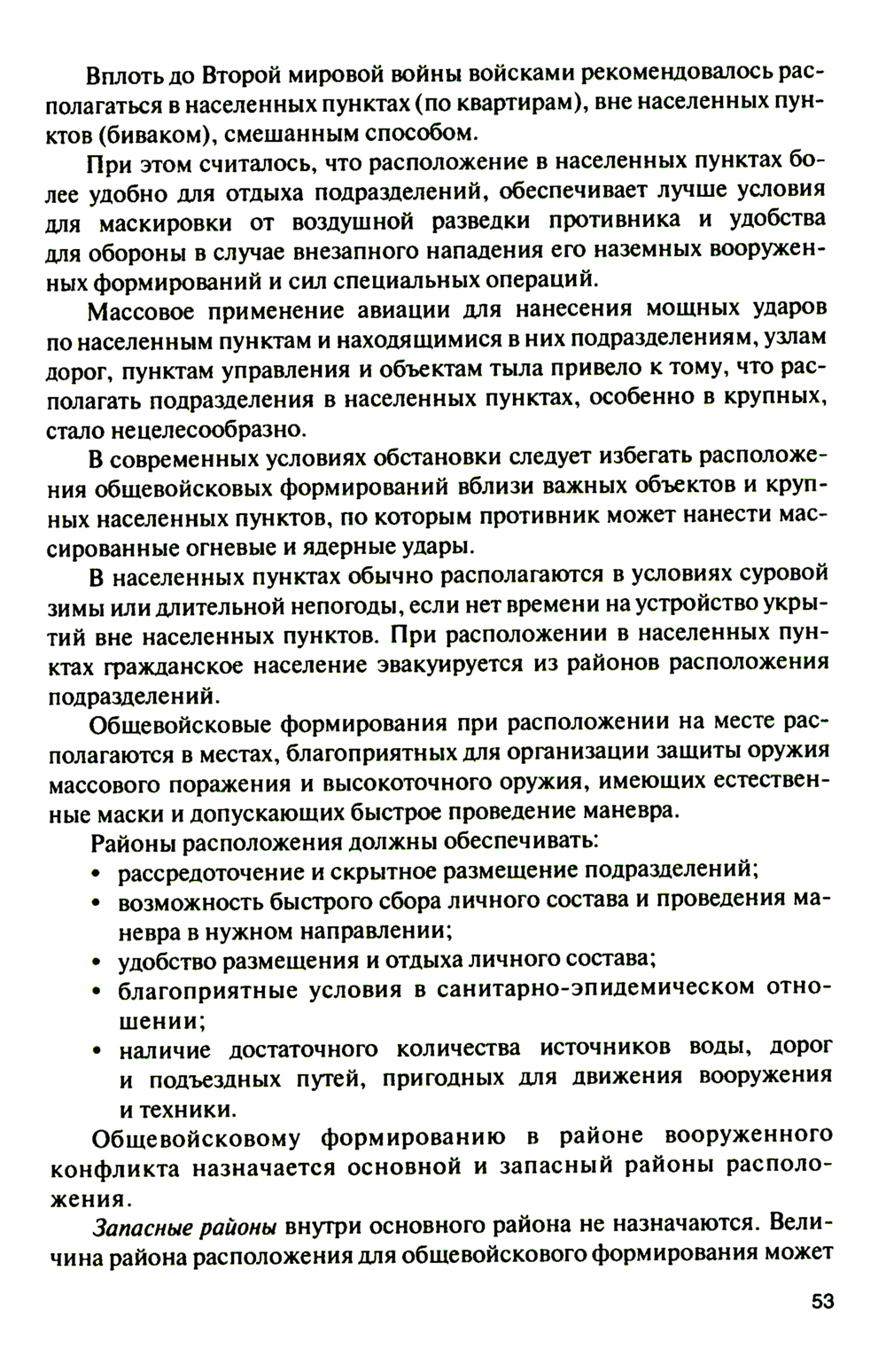 Вплоть до Второй мировой войны войсками рекомендовалось располагаться в населенных пунктах (по квартирам), вне населенных пунктов (биваком), смешанным способом.

При этом считалось, что расположение в населенных пунктах более удобно для отдыха подразделений, обеспечивает лучше условия для маскировки от воздушной разведки противника и удобства для обороны в случае внезапного нападения его наземных вооруженных формирований и сил специальных операций.

Массовое применение авиации для нанесения мощных ударов по населенным пунктам и находящимися в них подразделениям, узлам дорог, пунктам управления и объектам тыла привело к тому, что располагать подразделения в населенных пунктах, особенно в крупных, стало нецелесообразно.

В современных условиях обстановки следует избегать расположения общевойсковых формирований вблизи важных объектов и крупных населенных пунктов, по которым противник может нанести массированные огневые и ядерные удары.

В населенных пунктах обычно располагаются в условиях суровой зимы или длительной непогоды, если нет времени на устройство укрытий вне населенных пунктов. При расположении в населенных пунктах гражданское население эвакуируется из районов расположения подразделений.

Общевойсковые формирования при расположении на месте располагаются в местах, благоприятных для организации защиты оружия массового поражения и высокоточного оружия, имеющих естественные маски и допускающих быстрое проведение маневра.

Районы расположения должны обеспечивать:
• рассредоточение и скрытное размещение подразделений;
• возможность быстрого сбора личного состава и проведения маневра в нужном направлении;
• удобство размещения и отдыха личного состава;
• благоприятные условия в санитарно-эпидемическом отношении;
• наличие достаточного количества источников воды, дорог и подъездных путей, пригодных для движения вооружения и техники.

Общевойсковому формированию в районе вооруженного конфликта назначается основной и запасный районы расположения.

Запасные районы внутри основного района не назначаются. Величина района расположения для общевойскового формирования может

53